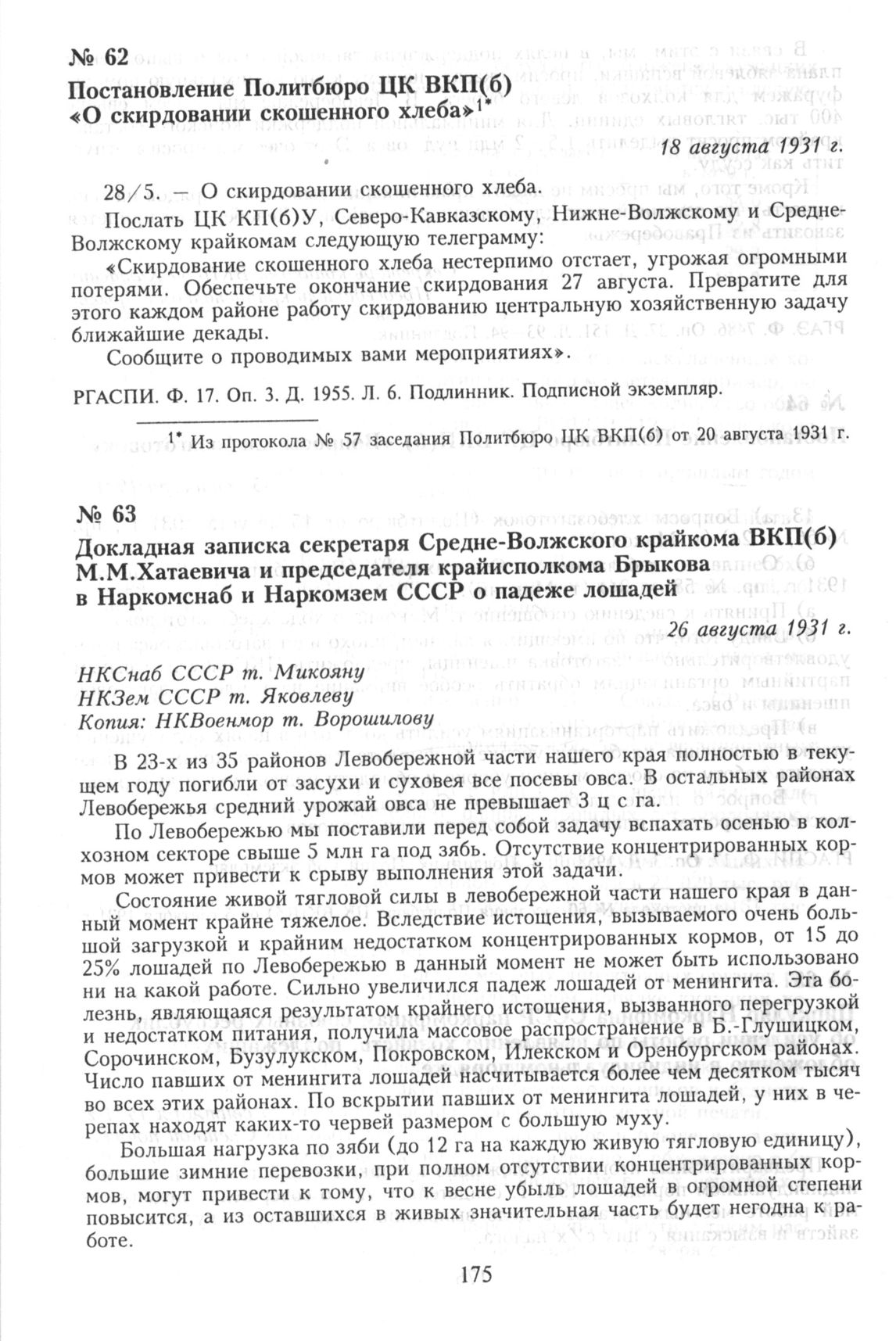 № 62
Постановление Политбюро ЦК ВКП(б) «О скирдовании скошенного хлеба»$^{1*}$

18 августа 1931 г.

28/5. — О скирдовании скошенного хлеба.

Послать ЦК КП(б)У, Северо-Кавказскому, Нижне-Волжскому и Средне-Волжскому крайкомам следующую телеграмму:

«Скирдование скошенного хлеба нестерпимо отстает, угрожая огромными потерями. Обеспечьте окончание скирдования 27 августа. Превратите для этого каждом районе работу скирдованию центральную хозяйственную задачу ближайшие декады.

Сообщите о проводимых вами мероприятиях».

РГАСПИ. Ф. 17. Оп. 3. Д. 1955. Л. 6. Подлинник. Подписной экземпляр.

$^{1*}$ Из протокола № 57 заседания Политбюро ЦК ВКП(б) от 20 августа 1931 г.

№ 63
Докладная записка секретаря Средне-Волжского крайкома ВКП(б) М.М.Хатаевича и председателя крайисполкома Брыкова в Наркомснаб и Наркомзем СССР о падеже лошадей

26 августа 1931 г.

НКСнаб СССР т. Микояну
НКЗем СССР т. Яковлеву
Копия: НКВоенмор т. Ворошилову

В 23-х из 35 районов Левобережной части нашего края полностью в текущем году погибли от засухи и суховея все посевы овса. В остальных районах Левобережья средний урожай овса не превышает 3 ц с га.

По Левобережью мы поставили перед собой задачу вспахать осенью в колхозном секторе свыше 5 млн га под зябь. Отсутствие концентрированных кормов может привести к срыву выполнения этой задачи.

Состояние живой тягловой силы в левобережной части нашего края в данный момент крайне тяжелое. Вследствие истощения, вызываемого очень большой загрузкой и крайним недостатком концентрированных кормов, от 15 до 25% лошадей по Левобережью в данный момент не может быть использовано ни на какой работе. Сильно увеличился падеж лошадей от менингита. Эта болезнь, являющаяся результатом крайнего истощения, вызванного перегрузкой и недостатком питания, получила массовое распространение в Б.-Глушицком, Сорочинском, Бузулукском, Покровском, Илекском и Оренбургском районах. Число павших от менингита лошадей насчитывается более чем десятком тысяч во всех этих районах. По вскрытии павших от менингита лошадей, у них в черепах находят каких-то червей размером с большую муху.

Большая нагрузка по зяби (до 12 га на каждую живую тягловую единицу), большие зимние перевозки, при полном отсутствии концентрированных кормов, могут привести к тому, что к весне убыль лошадей в огромной степени повысится, а из оставшихся в живых значительная часть будет негодна к работе.

175